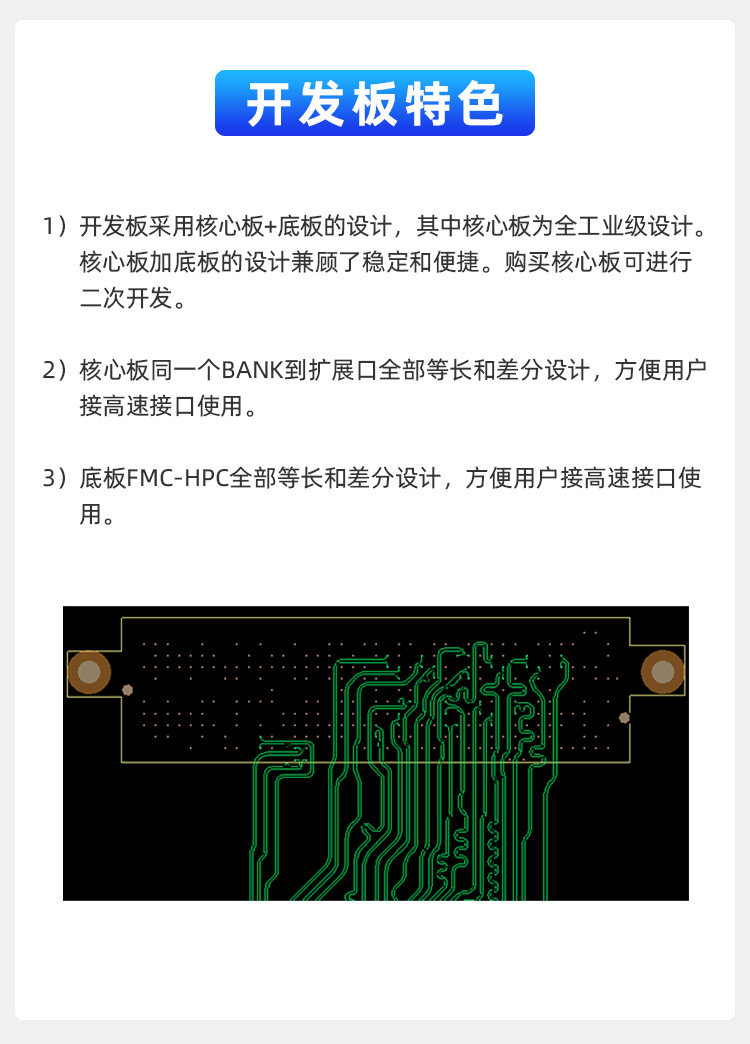 开发板特色

1）开发板采用核心板+底板的设计，其中核心板为全工业级设计。核心板加底板的设计兼顾了稳定和便捷。购买核心板可进行二次开发。

2）核心板同一个BANK到扩展口全部等长和差分设计，方便用户接高速接口使用。

3）底板FMC-HPC全部等长和差分设计，方便用户接高速接口使用。